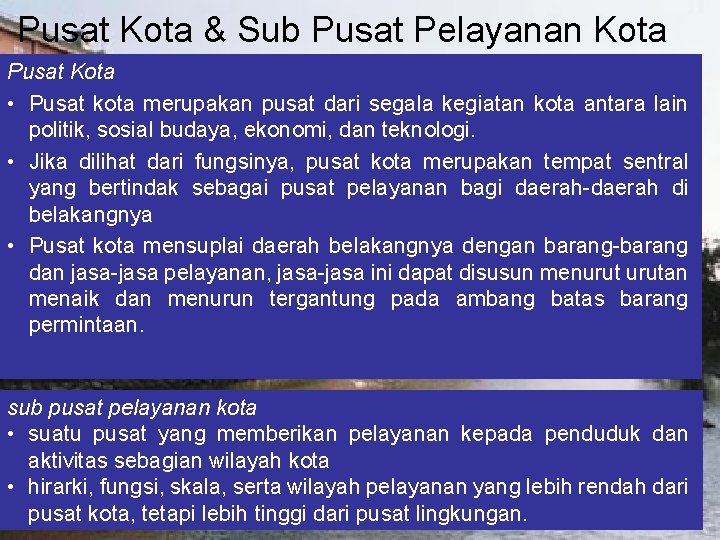 Pusat Kota & Sub Pusat Pelayanan Kota

Pusat Kota

• Pusat kota merupakan pusat dari segala kegiatan kota antara lain politik, sosial budaya, ekonomi, dan teknologi.

• Jika dilihat dari fungsinya, pusat kota merupakan tempat sentral yang bertindak sebagai pusat pelayanan bagi daerah-daerah di belakangnya

• Pusat kota mensuplai daerah belakangnya dengan barang-barang dan jasa-jasa pelayanan, jasa-jasa ini dapat disusun menurut urutan menaik dan menurun tergantung pada ambang batas barang permintaan.

sub pusat pelayanan kota

• suatu pusat yang memberikan pelayanan kepada penduduk dan aktivitas sebagian wilayah kota

• hirarki, fungsi, skala, serta wilayah pelayanan yang lebih rendah dari pusat kota, tetapi lebih tinggi dari pusat lingkungan.